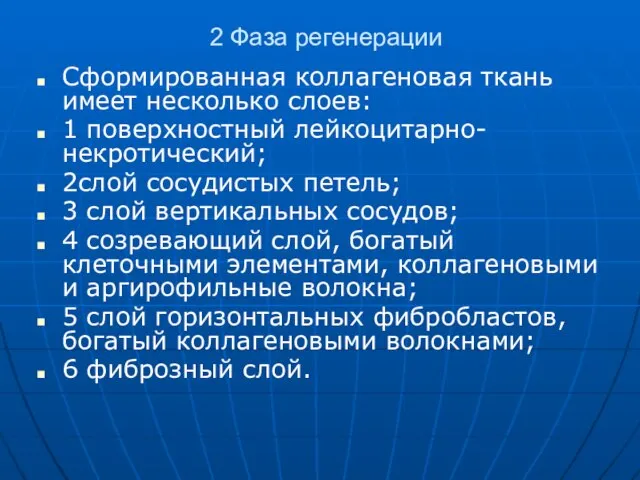 2 Фаза регенерации

- Сформированная коллагеновая ткань имеет несколько слоев:
- 1 поверхностный лейкоцитарно-некротический;
- 2слой сосудистых петель;
- 3 слой вертикальных сосудов;
- 4 созревающий слой, богатый клеточными элементами, коллагеновыми и аргирофильные волокна;
- 5 слой горизонтальных фибробластов, богатый коллагеновыми волокнами;
- 6 фиброзный слой.